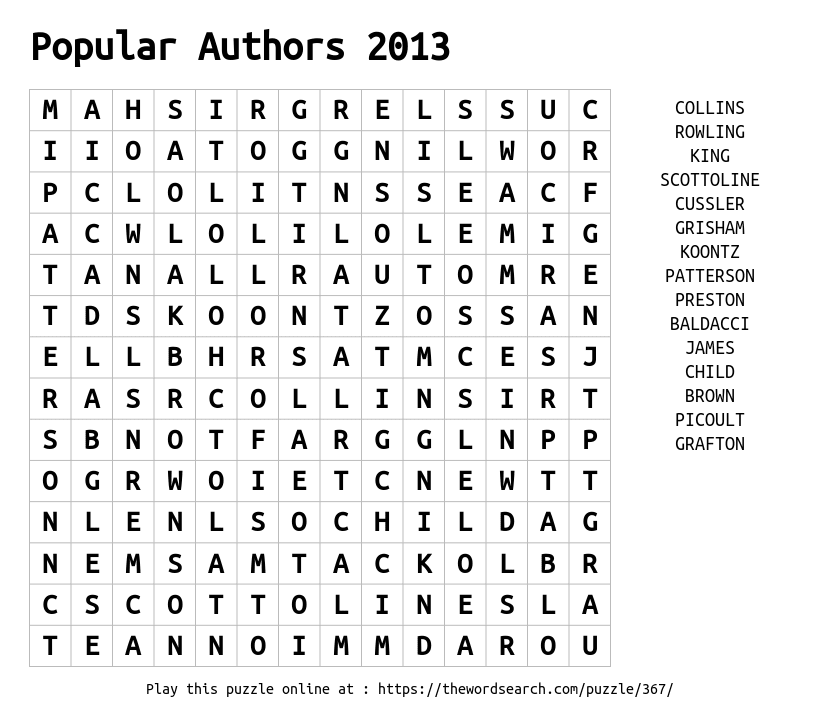 Popular Authors 2013

| M | A | H | S | I | R | G | R | E | L | S | S | U | C |
|---|---|---|---|---|---|---|---|---|---|---|---|---|---|
| I | I | O | A | T | O | G | G | N | I | L | W | O | R |
| P | C | L | O | L | I | T | N | S | S | E | A | C | F |
| A | C | W | L | O | L | I | L | O | L | E | M | I | G |
| T | A | N | A | L | L | R | A | U | T | O | M | R | E |
| T | D | S | K | O | O | N | T | Z | O | S | S | A | N |
| E | L | L | B | H | R | S | A | T | M | C | E | S | J |
| R | A | S | R | C | O | L | L | I | N | S | I | R | T |
| S | B | N | O | T | F | A | R | G | G | L | N | P | P |
| O | G | R | W | O | I | E | T | C | N | E | W | T | T |
| N | L | E | N | L | S | O | C | H | I | L | D | A | G |
| N | E | M | S | A | M | T | A | C | K | O | L | B | R |
| C | S | C | O | T | T | O | L | I | N | E | S | L | A |
| T | E | A | N | N | O | I | M | M | D | A | R | O | U |

COLLINS
ROWLING
KING
SCOTTOLINE
CUSSLER
GRISHAM
KOONTZ
PATTERSON
PRESTON
BALDACCI
JAMES
CHILD
BROWN
PICOULT
GRAFTON

Play this puzzle online at : https://thewordsearch.com/puzzle/367/